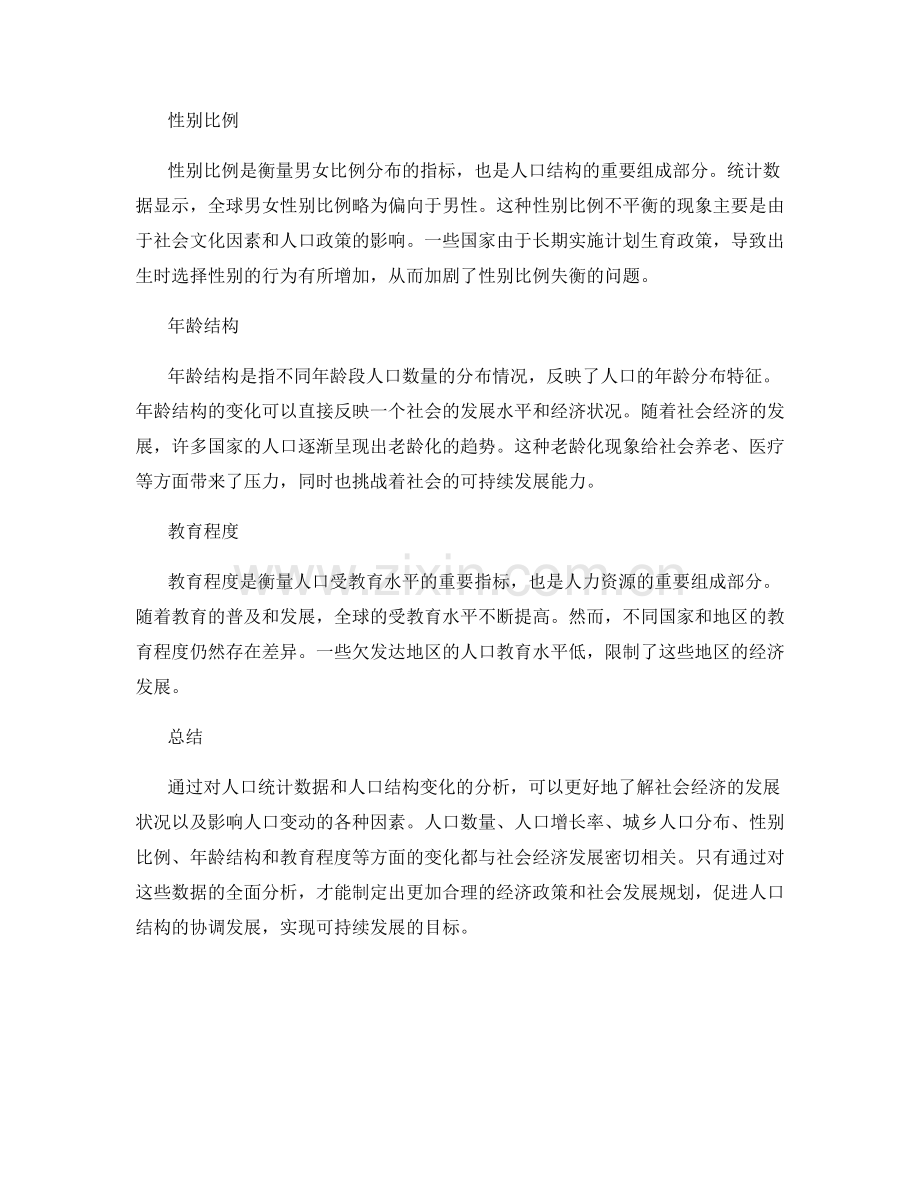 性别比例

性别比例是衡量男女比例分布的指标，也是人口结构的重要组成部分。统计数据显示，全球男女性别比例略为偏向于男性。这种性别比例不平衡的现象主要是由于社会文化因素和人口政策的影响。一些国家由于长期实施计划生育政策，导致出生时选择性别的行为有所增加，从而加剧了性别比例失衡的问题。

年龄结构

年龄结构是指不同年龄段人口数量的分布情况，反映了人口的年龄分布特征。年龄结构的变化可以直接反映一个社会的发展水平和经济状况。随着社会经济的发展，许多国家的人口逐渐呈现出老龄化的趋势。这种老龄化现象给社会养老、医疗等方面带来了压力，同时也挑战着社会的可持续发展能力。

教育程度

教育程度是衡量人口受教育水平的重要指标，也是人力资源的重要组成部分。随着教育的普及和发展，全球的受教育水平不断提高。然而，不同国家和地区的教育程度仍然存在差异。一些欠发达地区的人口教育水平低，限制了这些地区的经济发展。

总结

通过对人口统计数据和人口结构变化的分析，可以更好地了解社会经济的发展状况以及影响人口变动的各种因素。人口数量、人口增长率、城乡人口分布、性别比例、年龄结构和教育程度等方面的变化都与社会经济发展密切相关。只有通过对这些数据的全面分析，才能制定出更加合理的经济政策和社会发展规划，促进人口结构的协调发展，实现可持续发展的目标。

www.zixin.com.cn